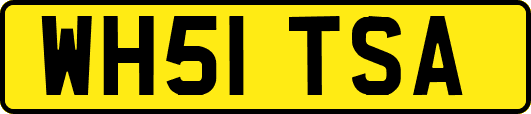 WH51 TSA